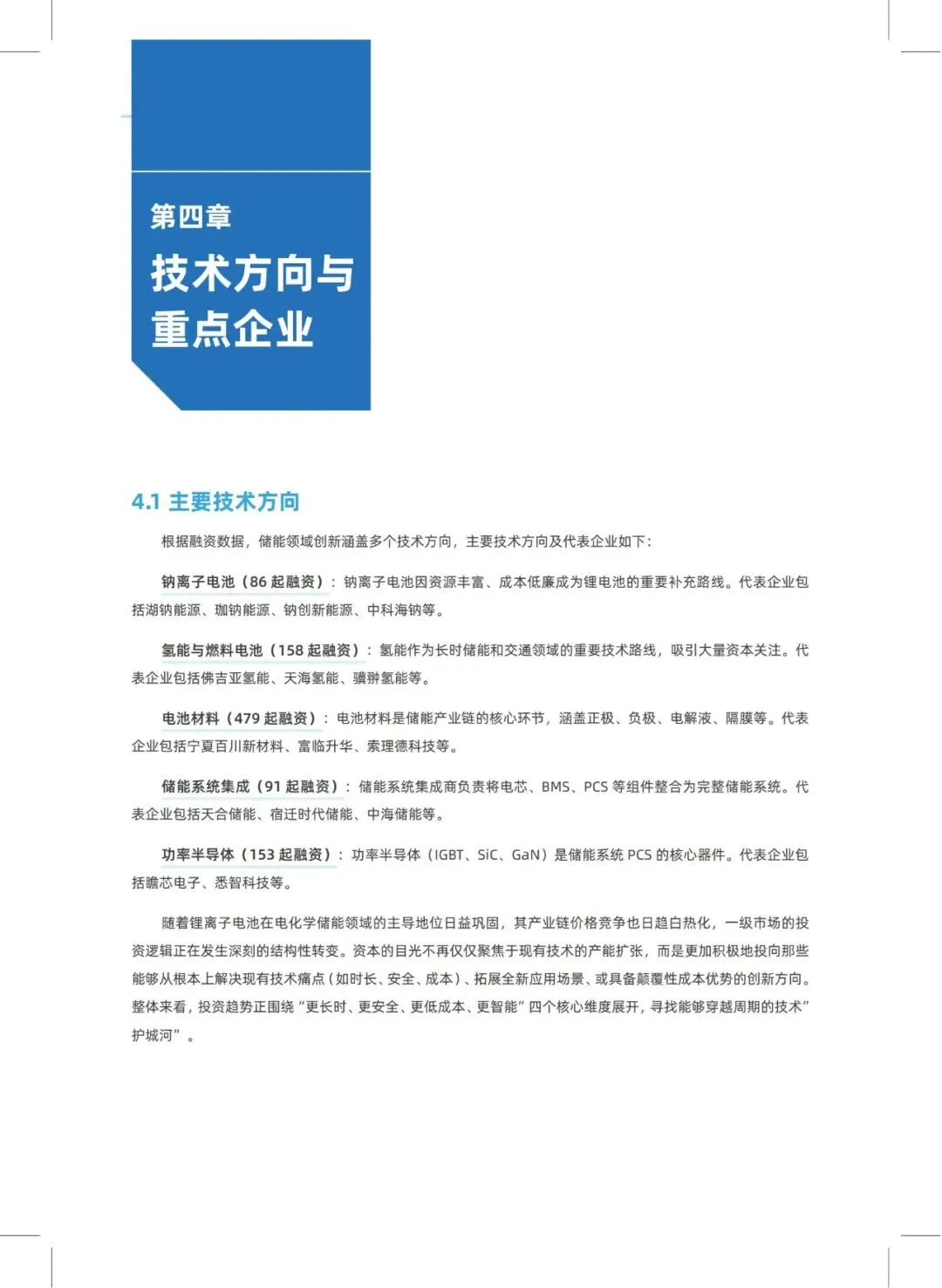 第四章

技术方向与重点企业

4.1 主要技术方向

根据融资数据，储能领域创新涵盖多个技术方向，主要技术方向及代表企业如下：

钠离子电池（86 起融资）：钠离子电池因资源丰富、成本低廉成为锂电池的重要补充路线。代表企业包括湖钠能源、珈钠能源、钠创新能源、中科海钠等。

氢能与燃料电池（158 起融资）：氢能作为长时储能和交通领域的重要技术路线，吸引大量资本关注。代表企业包括佛吉亚氢能、天海氢能、骥翀氢能等。

电池材料（479 起融资）：电池材料是储能产业链的核心环节，涵盖正极、负极、电解液、隔膜等。代表企业包括宁夏百川新材料、富临升华、索理德科技等。

储能系统集成（91 起融资）：储能系统集成商负责将电芯、BMS、PCS 等组件整合为完整储能系统。代表企业包括天合储能、宿迁时代储能、中海储能等。

功率半导体（153 起融资）：功率半导体（IGBT、SiC、GaN）是储能系统 PCS 的核心器件。代表企业包括瞻芯电子、悉智科技等。

随着锂离子电池在电化学储能领域的主导地位日益巩固，其产业链价格竞争也日趋白热化，一级市场的投资逻辑正在发生深刻的结构性转变。资本的目光不再仅仅聚焦于现有技术的产能扩张，而是更加积极地投向那些能够从根本上解决现有技术痛点（如时长、安全、成本）、拓展全新应用场景、或具备颠覆性成本优势的创新方向。整体来看，投资趋势正围绕“更长时、更安全、更低成本、更智能”四个核心维度展开，寻找能够穿越周期的技术”护城河”。